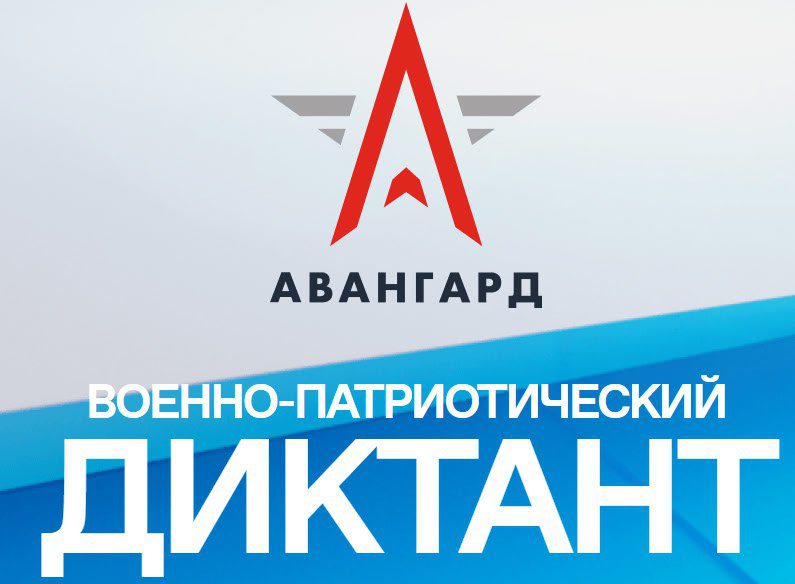 АВАНГАРД

ВОЕННО-ПАТРИОТИЧЕСКИЙ

ДИКТАНТ